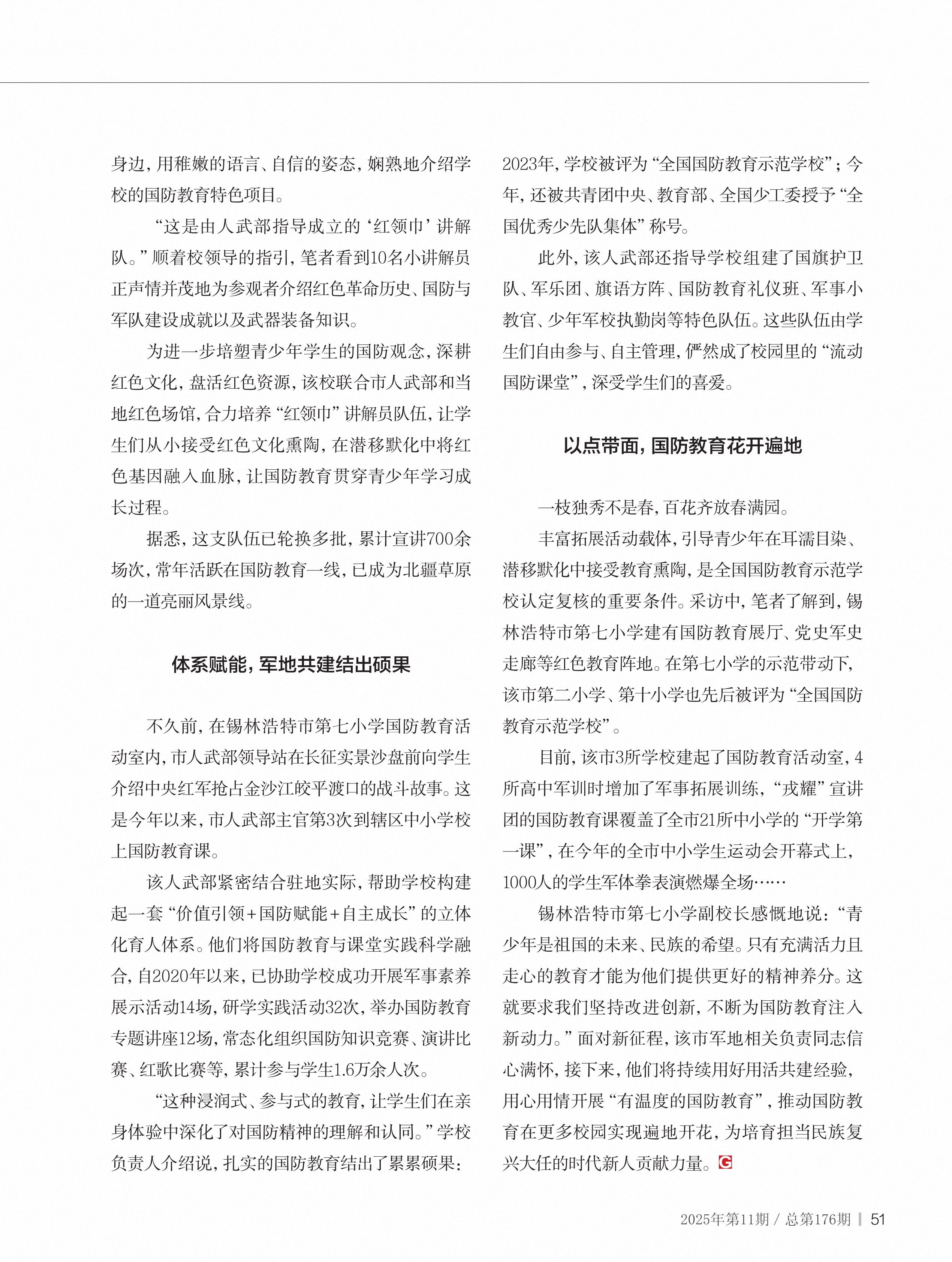 身边，用稚嫩的语言、自信的姿态，娴熟地介绍学校的国防教育特色项目。

“这是由人武部指导成立的‘红领巾’讲解队。”顺着校领导的指引，笔者看到10名小讲解员正声情并茂地为参观者介绍红色革命历史、国防与军队建设成就以及武器装备知识。

为进一步培塑青少年学生的国防观念，深耕红色文化，盘活红色资源，该校联合市人武部和当地红色场馆，合力培养“红领巾”讲解员队伍，让学生们从小接受红色文化熏陶，在潜移默化中将红色基因融入血脉，让国防教育贯穿青少年学习成长过程。

据悉，这支队伍已轮换多批，累计宣讲700余场次，常年活跃在国防教育一线，已成为北疆草原的一道亮丽风景线。

体系赋能，军地共建结出硕果

不久前，在锡林浩特市第七小学国防教育活动室内，市人武部领导站在长征实景沙盘前向学生介绍中央红军抢占金沙江皎平渡口的战斗故事。这是今年以来，市人武部主官第3次到辖区中小学校上国防教育课。

该人武部紧密结合驻地实际，帮助学校构建起一套“价值引领+国防赋能+自主成长”的立体化育人体系。他们将国防教育与课堂实践科学融合，自2020年以来，已协助学校成功开展军事素养展示活动14场，研学实践活动32次，举办国防教育专题讲座12场，常态化组织国防知识竞赛、演讲比赛、红歌比赛等，累计参与学生1.6万余人次。

“这种浸润式、参与式的教育，让学生们在亲身体验中深化了对国防精神的理解和认同。”学校负责人介绍说，扎实的国防教育结出了累累硕果：2023年，学校被评为“全国国防教育示范学校”；今年，还被共青团中央、教育部、全国少工委授予“全国优秀少先队集体”称号。

此外，该人武部还指导学校组建了国旗护卫队、军乐团、旗语方阵、国防教育礼仪班、军事小教官、少年军校执勤岗等特色队伍。这些队伍由学生们自由参与、自主管理，俨然成了校园里的“流动国防课堂”，深受学生们的喜爱。

以点带面，国防教育花开遍地

一枝独秀不是春，百花齐放春满园。

丰富拓展活动载体，引导青少年在耳濡目染、潜移默化中接受教育熏陶，是全国国防教育示范学校认定复核的重要条件。采访中，笔者了解到，锡林浩特市第七小学建有国防教育展厅、党史军史走廊等红色教育阵地。在第七小学的示范带动下，该市第二小学、第十小学也先后被评为“全国国防教育示范学校”。

目前，该市3所学校建起了国防教育活动室，4所高中军训时增加了军事拓展训练，“戎耀”宣讲团的国防教育课覆盖了全市21所中小学的“开学第一课”，在今年的全市中小学生运动会开幕式上，1000人的学生军体拳表演燃爆全场……

锡林浩特市第七小学副校长感慨地说：“青少年是祖国的未来、民族的希望。只有充满活力且走心的教育才能为他们提供更好的精神养分。这就要求我们坚持改进创新，不断为国防教育注入新动力。”面对新征程，该市军地相关负责同志信心满怀，接下来，他们将持续用好用活共建经验，用心用情开展“有温度的国防教育”，推动国防教育在更多校园实现遍地开花，为培育担当民族复兴大任的时代新人贡献力量。G

2025年第11期 / 总第176期 | 51